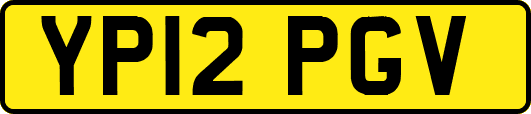 YP12 PGV